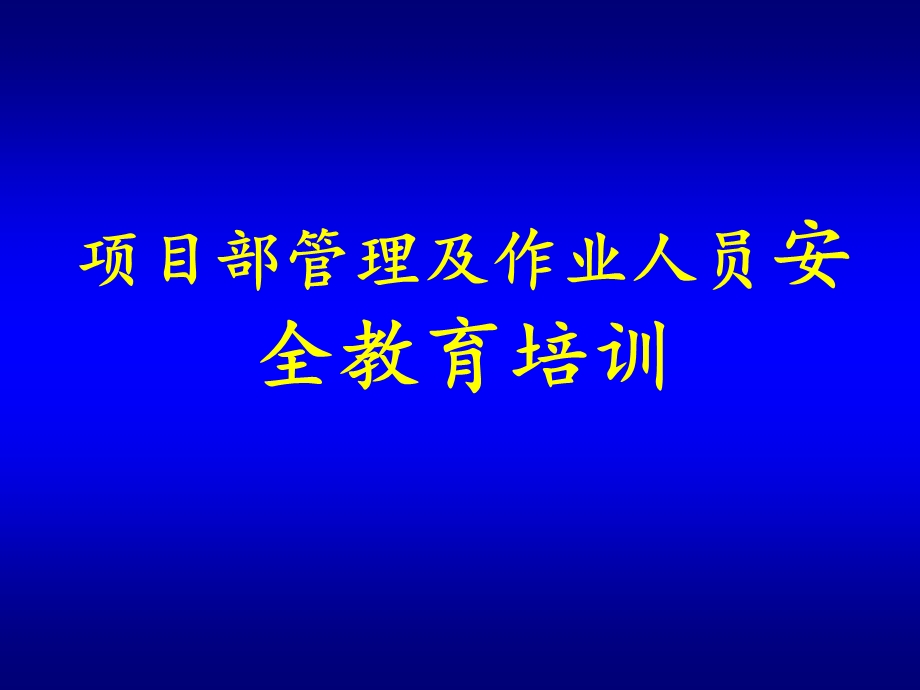 项目部管理及作业人员安全教育培训